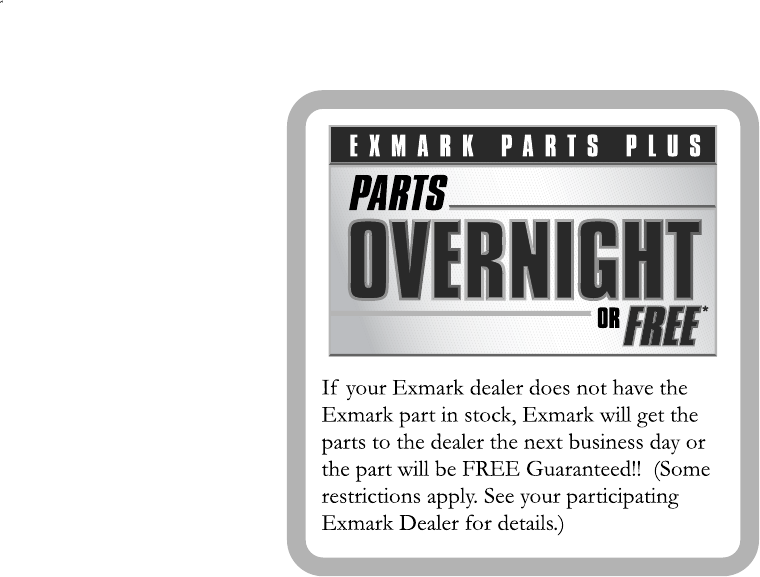 EXMARK PARTS PLUS

PARTS

OVERNIGHT

OR FREE*

If your Exmark dealer does not have the Exmark part in stock, Exmark will get the parts to the dealer the next business day or the part will be FREE Guaranteed!! (Some restrictions apply. See your participating Exmark Dealer for details.)